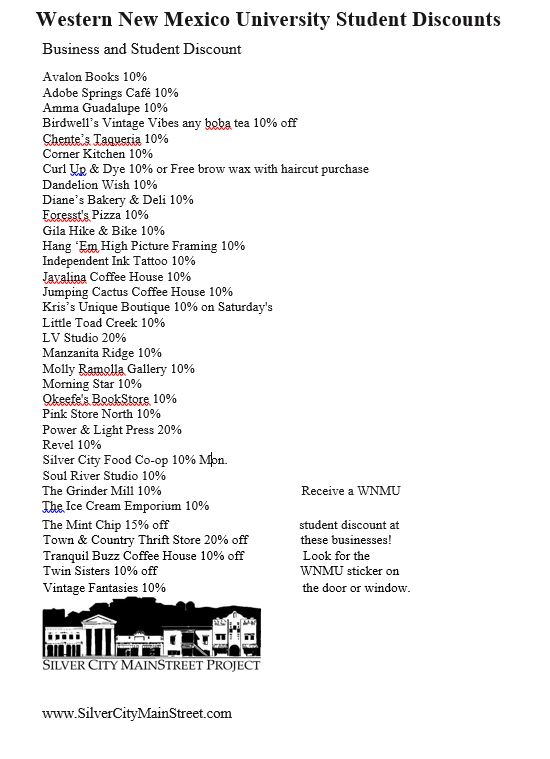 Western New Mexico University Student Discounts

Business and Student Discount

Avalon Books 10%
Adobe Springs Café 10%
Amma Guadalupe 10%
Birdwell's Vintage Vibes any boba tea 10% off
Chente's Taqueria 10%
Corner Kitchen 10%
Curl Up & Dye 10% or Free brow wax with haircut purchase
Dandelion Wish 10%
Diane's Bakery & Deli 10%
Foresst's Pizza 10%
Gila Hike & Bike 10%
Hang 'Em High Picture Framing 10%
Independent Ink Tattoo 10%
Javalina Coffee House 10%
Jumping Cactus Coffee House 10%
Kris's Unique Boutique 10% on Saturday's
Little Toad Creek 10%
LV Studio 20%
Manzanita Ridge 10%
Molly Ramolla Gallery 10%
Morning Star 10%
Okeefe's BookStore 10%
Pink Store North 10%
Power & Light Press 20%
Revel 10%
Silver City Food Co-op 10% Mon.
Soul River Studio 10%
The Grinder Mill 10%
The Ice Cream Emporium 10%
The Mint Chip 15% off
Town & Country Thrift Store 20% off
Tranquil Buzz Coffee House 10% off
Twin Sisters 10% off
Vintage Fantasies 10%

Receive a WNMU student discount at these businesses! Look for the WNMU sticker on the door or window.

SILVER CITY MAINSTREET PROJECT

www.SilverCityMainStreet.com